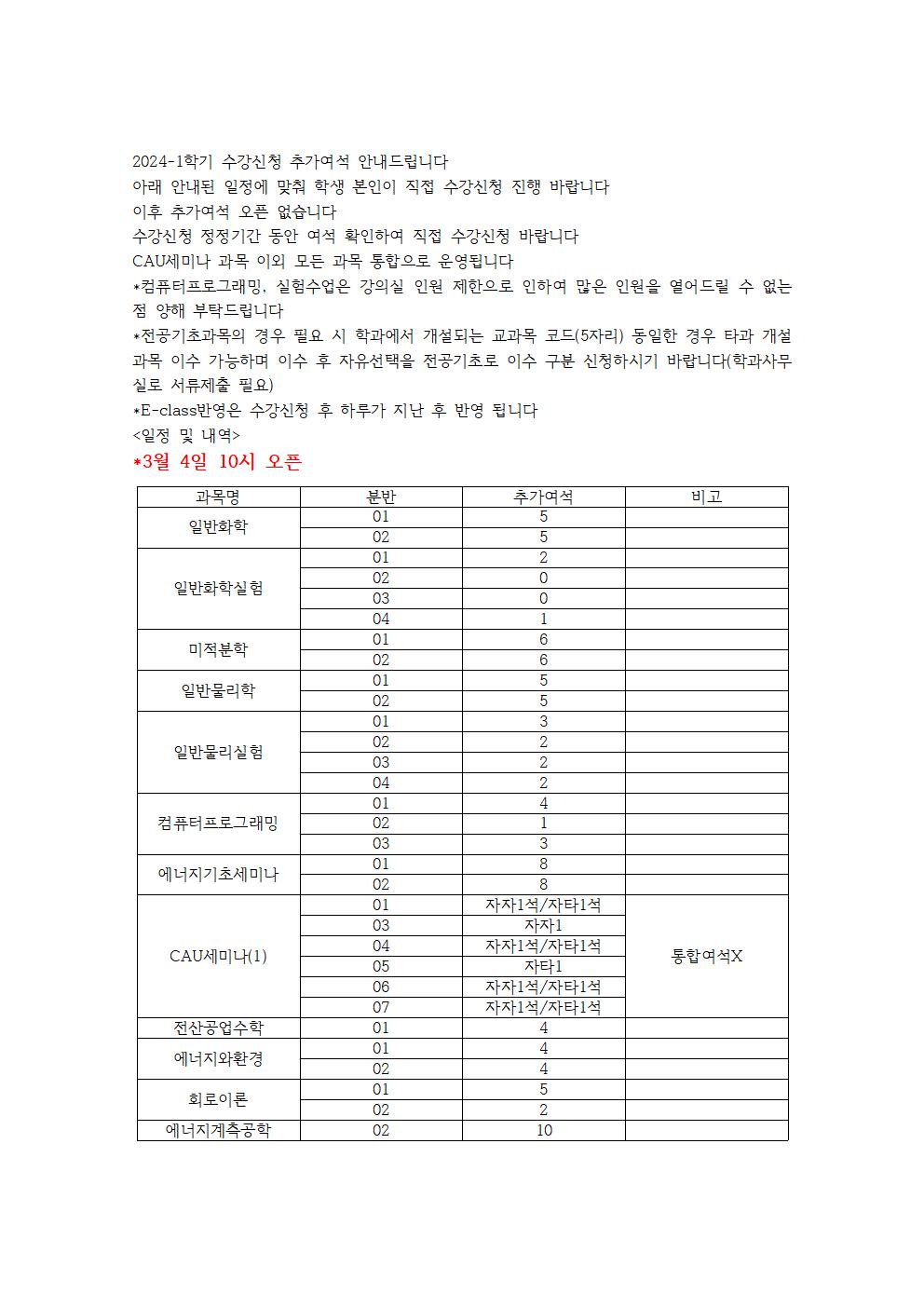 2024-1학기 수강신청 추가여석 안내드립니다
아래 안내된 일정에 맞춰 학생 본인이 직접 수강신청 진행 바랍니다
이후 추가여석 오픈 없습니다
수강신청 정정기간 동안 여석 확인하여 직접 수강신청 바랍니다
CAU세미나 과목 이외 모든 과목 통합으로 운영됩니다
*컴퓨터프로그래밍, 실험수업은 강의실 인원 제한으로 인하여 많은 인원을 열어드릴 수 없는 점 양해 부탁드립니다
*전공기초과목의 경우 필요 시 학과에서 개설되는 교과목 코드(5자리) 동일한 경우 타과 개설 과목 이수 가능하며 이수 후 자유선택을 전공기초로 이수 구분 신청하시기 바랍니다(학과사무실로 서류제출 필요)
*E-class반영은 수강신청 후 하루가 지난 후 반영 됩니다
<일정 및 내역>
*3월 4일 10시 오픈

| 과목명 | 분반 | 추가여석 | 비고 |
|---|---|---|---|
| 일반화학 | 01 | 5 | |
| | 02 | 5 | |
| 일반화학실험 | 01 | 2 | |
| | 02 | 0 | |
| | 03 | 0 | |
| | 04 | 1 | |
| 미적분학 | 01 | 6 | |
| | 02 | 6 | |
| 일반물리학 | 01 | 5 | |
| | 02 | 5 | |
| 일반물리실험 | 01 | 3 | |
| | 02 | 2 | |
| | 03 | 2 | |
| | 04 | 2 | |
| 컴퓨터프로그래밍 | 01 | 4 | |
| | 02 | 1 | |
| | 03 | 3 | |
| 에너지기초세미나 | 01 | 8 | |
| | 02 | 8 | |
| CAU세미나(1) | 01 | 자자1석/자타1석 | 통합여석X |
| | 03 | 자자1 | |
| | 04 | 자자1석/자타1석 | |
| | 05 | 자타1 | |
| | 06 | 자자1석/자타1석 | |
| | 07 | 자자1석/자타1석 | |
| 전산공업수학 | 01 | 4 | |
| 에너지와환경 | 01 | 4 | |
| | 02 | 4 | |
| 회로이론 | 01 | 5 | |
| | 02 | 2 | |
| 에너지계측공학 | 02 | 10 | |